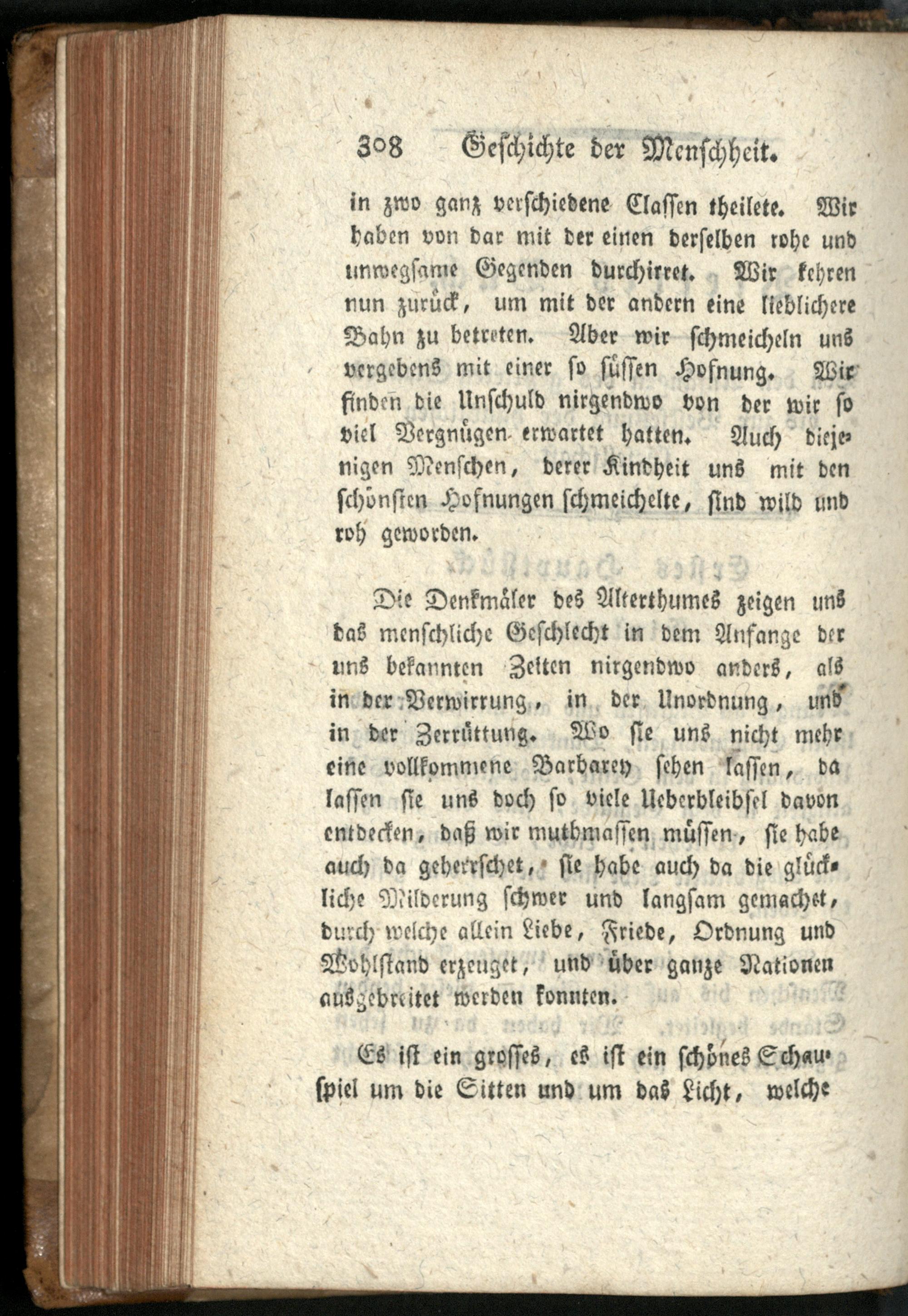 308 Geschichte der Menschheit.

in zwo ganz verschiedene Classen theilete. Wir haben von dar mit der einen derselben rohe und unwegsame Gegenden durchirret. Wir kehren nun zurück, um mit der andern eine lieblichere Bahn zu betreten. Aber wir schmeicheln uns vergebens mit einer so süssen Hofnung. Wir finden die Unschuld nirgendwo von der wir so viel Vergnügen erwartet hatten. Auch diejenigen Menschen, derer Kindheit uns mit den schönsten Hofnungen schmeichelte, sind wild und roh geworden.

Die Denkmäler des Alterthumes zeigen uns das menschliche Geschlecht in dem Anfange der uns bekannten Zeiten nirgendwo anders, als in der Verwirrung, in der Unordnung, und in der Zerrüttung. Wo sie uns nicht mehr eine vollkommene Barbarey sehen lassen, da lassen sie uns doch so viele Ueberbleibsel davon entdecken, daß wir muthmassen müssen, sie habe auch da geherrschet, sie habe auch da die glückliche Milderung schwer und langsam gemachet, durch welche allein Liebe, Friede, Ordnung und Wohlstand erzeuget, und über ganze Nationen ausgebreitet werden konnten.

Es ist ein grosses, es ist ein schönes Schauspiel um die Sitten und um das Licht, welche